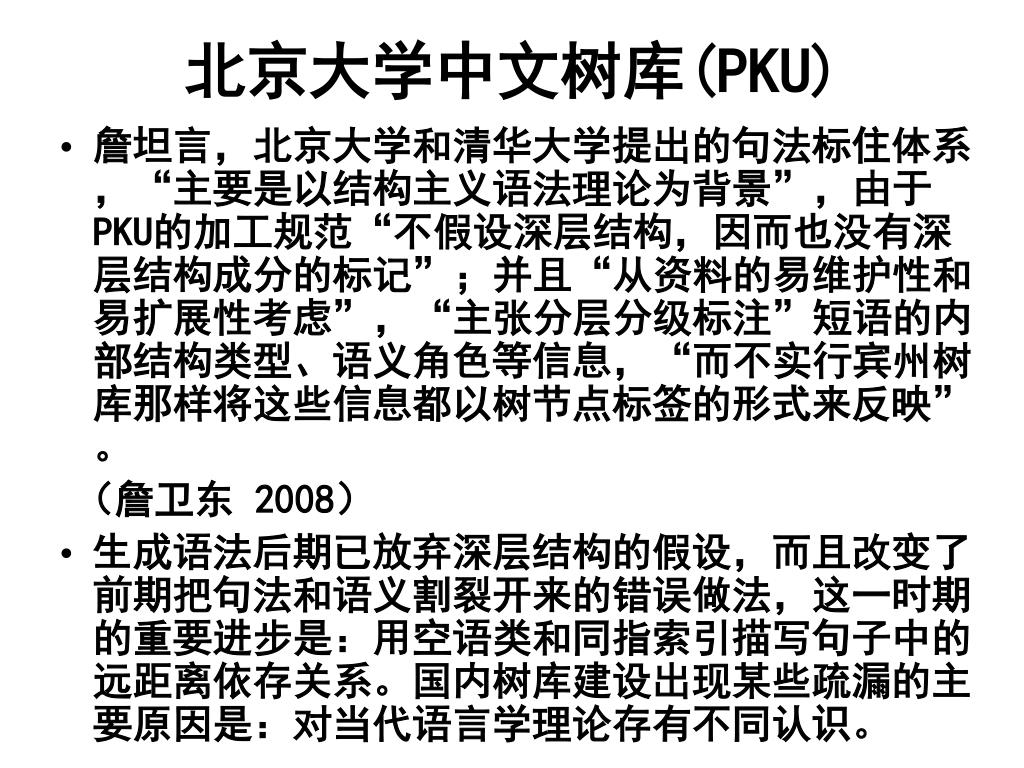 北京大学中文树库(PKU)

• 詹坦言，北京大学和清华大学提出的句法标住体系，“主要是以结构主义语法理论为背景”，由于PKU的加工规范“不假设深层结构，因而也没有深层结构成分的标记”；并且“从资料的易维护性和易扩展性考虑”，“主张分层分级标注”短语的内部结构类型、语义角色等信息，“而不实行宾州树库那样将这些信息都以树节点标签的形式来反映”。

（詹卫东 2008）

• 生成语法后期已放弃深层结构的假设，而且改变了前期把句法和语义割裂开来的错误做法，这一时期的重要进步是：用空语类和同指索引描写句子中的远距离依存关系。国内树库建设出现某些疏漏的主要原因是：对当代语言学理论存有不同认识。